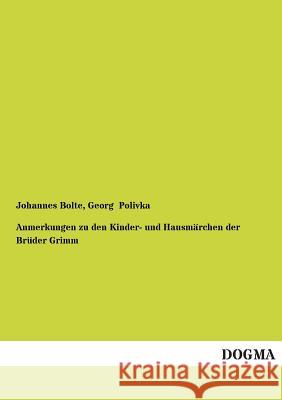 Johannes Bolte, Georg Polivka

Anmerkungen zu den Kinder- und Hausmärchen der Brüder Grimm

DOGMA

Kraina Książek